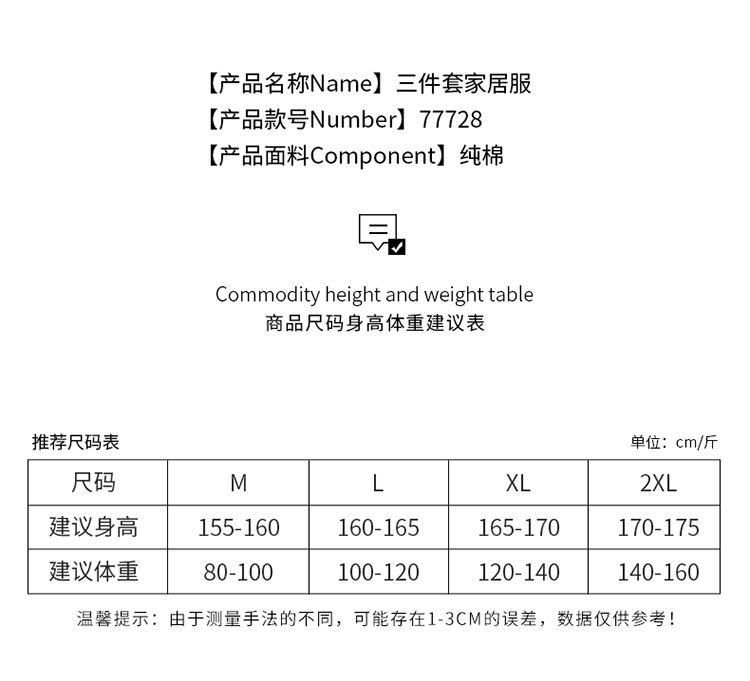 【产品名称Name】三件套家居服
【产品款号Number】77728
【产品面料Component】纯棉

Commodity height and weight table
商品尺码身高体重建议表

推荐尺码表

单位：cm/斤

| 尺码 | M | L | XL | 2XL |
|---|---|---|---|---|
| 建议身高 | 155-160 | 160-165 | 165-170 | 170-175 |
| 建议体重 | 80-100 | 100-120 | 120-140 | 140-160 |

温馨提示：由于测量手法的不同，可能存在1-3CM的误差，数据仅供参考！